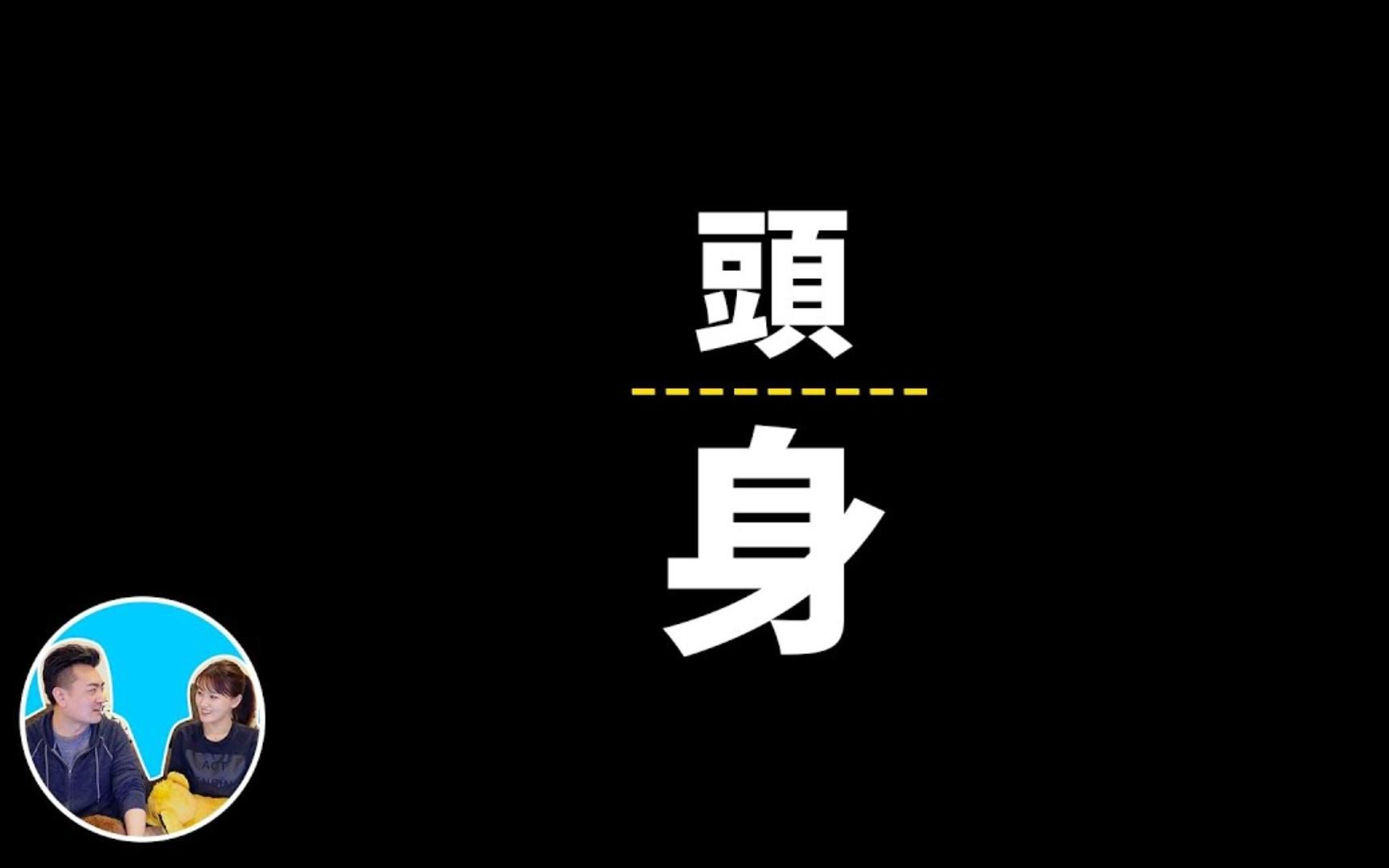 頭
身